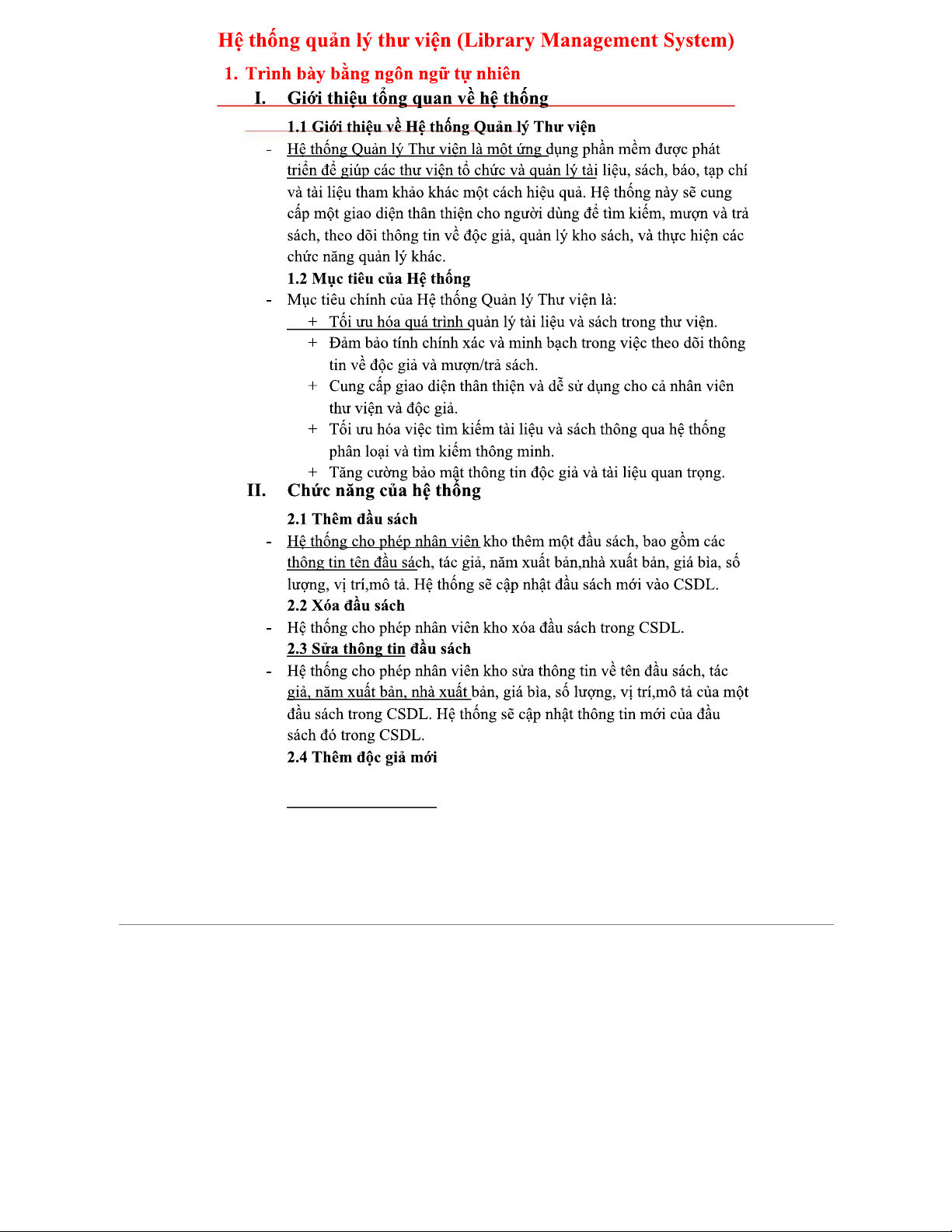 Hệ thống quản lý thư viện (Library Management System)

1. Trình bày bằng ngôn ngữ tự nhiên

I. Giới thiệu tổng quan về hệ thống

1.1 Giới thiệu về Hệ thống Quản lý Thư viện

- Hệ thống Quản lý Thư viện là một ứng dụng phần mềm được phát triển để giúp các thư viện tổ chức và quản lý tài liệu, sách, báo, tạp chí và tài liệu tham khảo khác một cách hiệu quả. Hệ thống này sẽ cung cấp một giao diện thân thiện cho người dùng để tìm kiếm, mượn và trả sách, theo dõi thông tin về độc giả, quản lý kho sách, và thực hiện các chức năng quản lý khác.

1.2 Mục tiêu của Hệ thống

- Mục tiêu chính của Hệ thống Quản lý Thư viện là:
+ Tối ưu hóa quá trình quản lý tài liệu và sách trong thư viện.
+ Đảm bảo tính chính xác và minh bạch trong việc theo dõi thông tin về độc giả và mượn/trả sách.
+ Cung cấp giao diện thân thiện và dễ sử dụng cho cả nhân viên thư viện và độc giả.
+ Tối ưu hóa việc tìm kiếm tài liệu và sách thông qua hệ thống phân loại và tìm kiếm thông minh.
+ Tăng cường bảo mật thông tin độc giả và tài liệu quan trọng.

II. Chức năng của hệ thống

2.1 Thêm đầu sách

- Hệ thống cho phép nhân viên kho thêm một đầu sách, bao gồm các thông tin tên đầu sách, tác giả, năm xuất bản,nhà xuất bản, giá bìa, số lượng, vị trí,mô tả. Hệ thống sẽ cập nhật đầu sách mới vào CSDL.

2.2 Xóa đầu sách

- Hệ thống cho phép nhân viên kho xóa đầu sách trong CSDL.

2.3 Sửa thông tin đầu sách

- Hệ thống cho phép nhân viên kho sửa thông tin về tên đầu sách, tác giả, năm xuất bản, nhà xuất bản, giá bìa, số lượng, vị trí,mô tả của một đầu sách trong CSDL. Hệ thống sẽ cập nhật thông tin mới của đầu sách đó trong CSDL.

2.4 Thêm độc giả mới